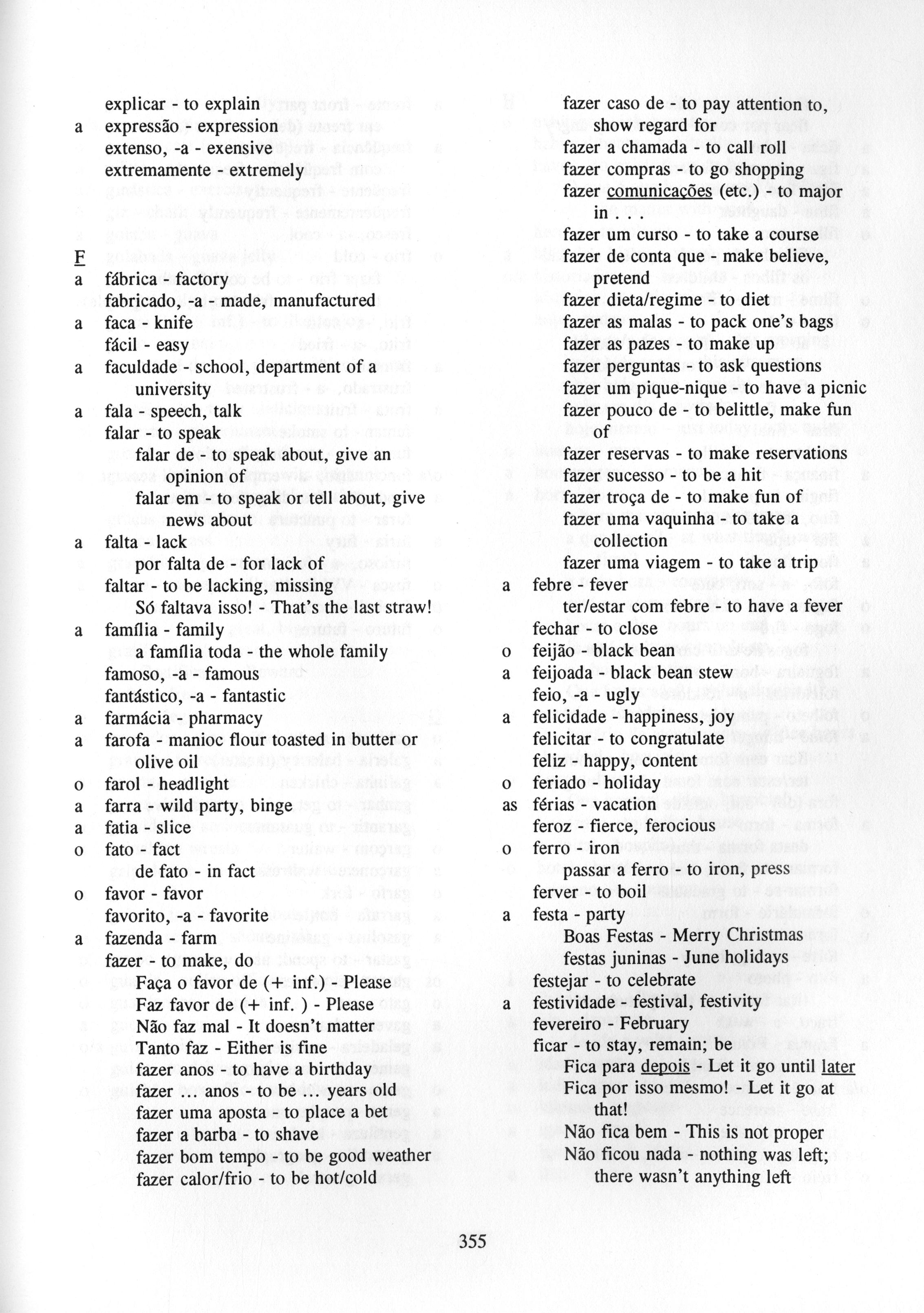 explicar - to explain
a expressão - expression
extenso, -a - exensive
extremamente - extremely

F
a fábrica - factory
fabricado, -a - made, manufactured
a faca - knife
fácil - easy
a faculdade - school, department of a university
a fala - speech, talk
falar - to speak
falar de - to speak about, give an opinion of
falar em - to speak or tell about, give news about
a falta - lack
por falta de - for lack of
faltar - to be lacking, missing
Só faltava isso! - That's the last straw!
a família - family
a família toda - the whole family
famoso, -a - famous
fantástico, -a - fantastic
a farmácia - pharmacy
a farofa - manioc flour toasted in butter or olive oil
o farol - headlight
a farra - wild party, binge
a fatia - slice
o fato - fact
de fato - in fact
o favor - favor
favorito, -a - favorite
a fazenda - farm
fazer - to make, do
Faça o favor de (+ inf.) - Please
Faz favor de (+ inf. ) - Please
Não faz mal - It doesn't matter
Tanto faz - Either is fine
fazer anos - to have a birthday
fazer ... anos - to be ... years old
fazer uma aposta - to place a bet
fazer a barba - to shave
fazer bom tempo - to be good weather
fazer calor/frio - to be hot/cold

fazer caso de - to pay attention to, show regard for
fazer a chamada - to call roll
fazer compras - to go shopping
fazer comunicações (etc.) - to major in . . .
fazer um curso - to take a course
fazer de conta que - make believe, pretend
fazer dieta/regime - to diet
fazer as malas - to pack one's bags
fazer as pazes - to make up
fazer perguntas - to ask questions
fazer um pique-nique - to have a picnic
fazer pouco de - to belittle, make fun of
fazer reservas - to make reservations
fazer sucesso - to be a hit
fazer troça de - to make fun of
fazer uma vaquinha - to take a collection
fazer uma viagem - to take a trip
a febre - fever
ter/estar com febre - to have a fever
fechar - to close
o feijão - black bean
a feijoada - black bean stew
feio, -a - ugly
a felicidade - happiness, joy
felicitar - to congratulate
feliz - happy, content
o feriado - holiday
as férias - vacation
feroz - fierce, ferocious
o ferro - iron
passar a ferro - to iron, press
ferver - to boil
a festa - party
Boas Festas - Merry Christmas
festas juninas - June holidays
festejar - to celebrate
a festividade - festival, festivity
fevereiro - February
ficar - to stay, remain; be
Fica para depois - Let it go until later
Fica por isso mesmo! - Let it go at that!
Não fica bem - This is not proper
Não ficou nada - nothing was left; there wasn't anything left

355